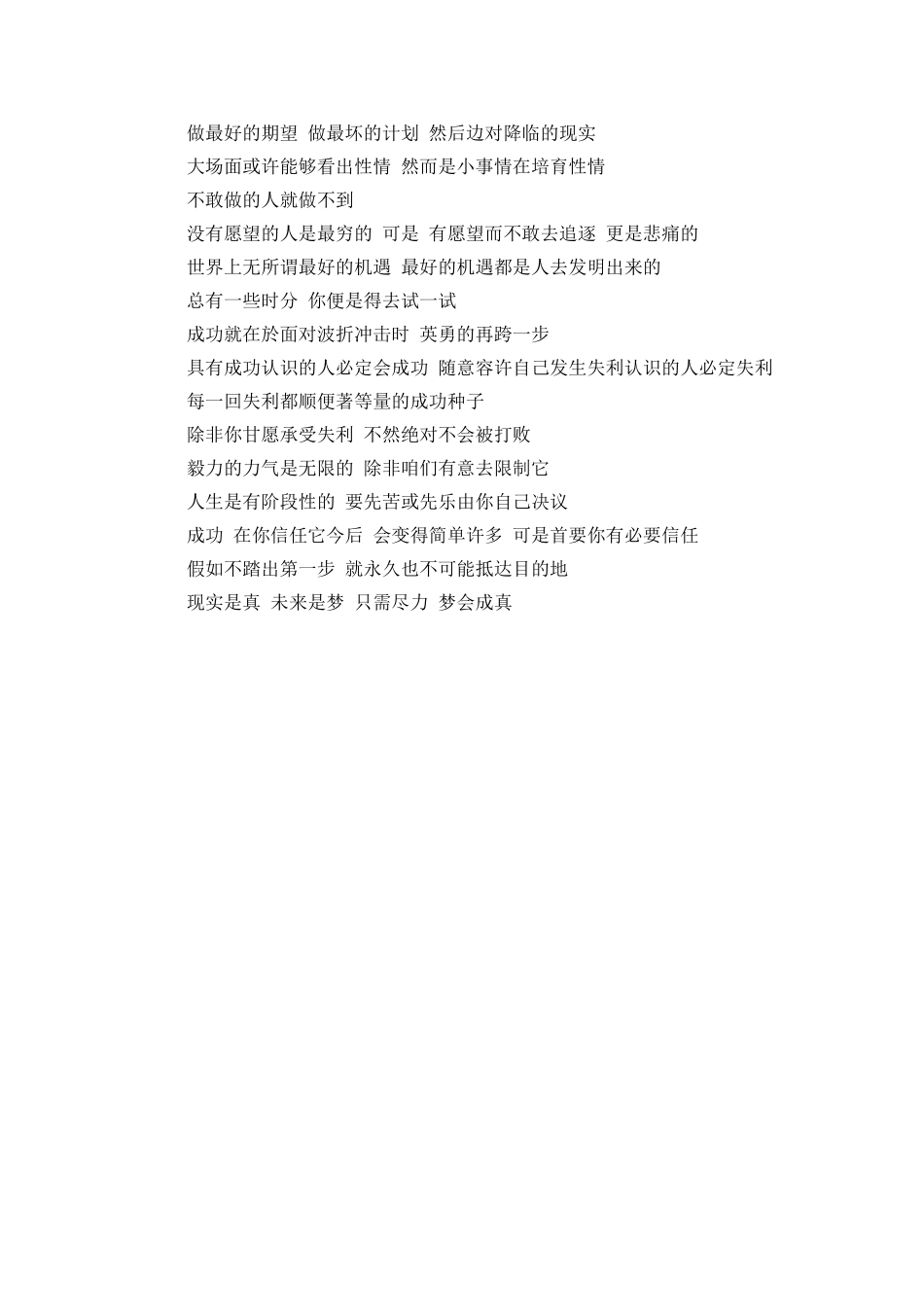 做最好的期望 做最坏的计划 然后边对降临的现实
大场面或许能够看出性情 然而是小事情在培育性情
不敢做的人就做不到
没有愿望的人是最穷的 可是 有愿望而不敢去追逐 更是悲痛的
世界上无所谓最好的机遇 最好的机遇都是人去发明出来的
总有一些时分 你便是得去试一试
成功就在於面对波折冲击时 英勇的再跨一步
具有成功认识的人必定会成功 随意容许自己发生失利认识的人必定失利
每一回失利都顺便著等量的成功种子
除非你甘愿承受失利 不然绝对不会被打败
毅力的力气是无限的 除非咱们有意去限制它
人生是有阶段性的 要先苦或先乐由你自己决议
成功 在你信任它今后 会变得简单许多 可是首要你有必要信任
假如不踏出第一步 就永久也不可能抵达目的地
现实是真 未来是梦 只需尽力 梦会成真